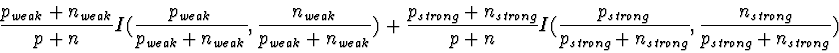 $\frac{p_{weak}+n_{weak}}{p+n}I(\frac{p_{weak}}{p_{weak}+n_{weak}},\frac{n_{weak}}{p_{weak}+n_{weak}})+\frac{p_{strong}+n_{strong}}{p+n}I(\frac{p_{strong}}{p_{strong}+n_{strong}},\frac{n_{strong}}{p_{strong}+n_{strong}})$